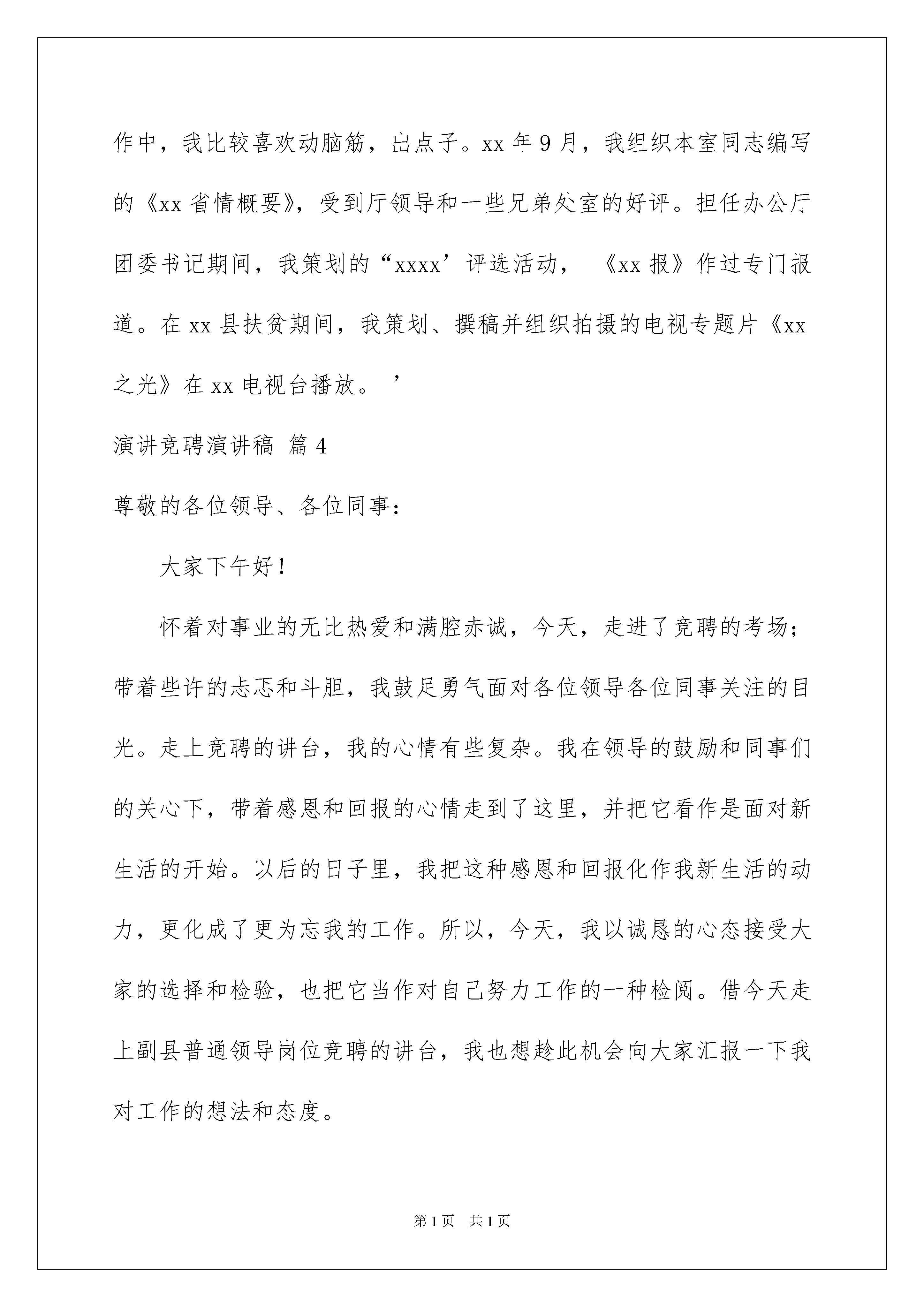 作中，我比较喜欢动脑筋，出点子。xx 年 9 月，我组织本室同志编写的《xx 省情概要》，受到厅领导和一些兄弟处室的好评。担任办公厅团委书记期间，我策划的“xxxx’评选活动，《xx 报》作过专门报道。在 xx 县扶贫期间，我策划、撰稿并组织拍摄的电视专题片《xx 之光》在 xx 电视台播放。’

演讲竞聘演讲稿 篇 4

尊敬的各位领导、各位同事：

大家下午好！

怀着对事业的无比热爱和满腔赤诚，今天，走进了竞聘的考场；带着些许的忐忑和斗胆，我鼓足勇气面对各位领导各位同事关注的目光。走上竞聘的讲台，我的心情有些复杂。我在领导的鼓励和同事们的关心下，带着感恩和回报的心情走到了这里，并把它看作是面对新生活的开始。以后的日子里，我把这种感恩和回报化作我新生活的动力，更化成了更为忘我的工作。所以，今天，我以诚恳的心态接受大家的选择和检验，也把它当作对自己努力工作的一种检阅。借今天走上副县普通领导岗位竞聘的讲台，我也想趁此机会向大家汇报一下我对工作的想法和态度。

第 1 页 共 1 页